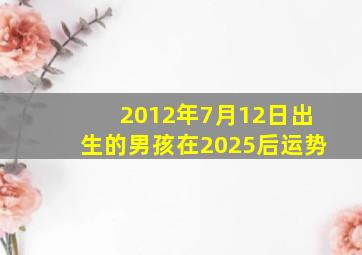 2012年7月12日出生的男孩在2025后运势